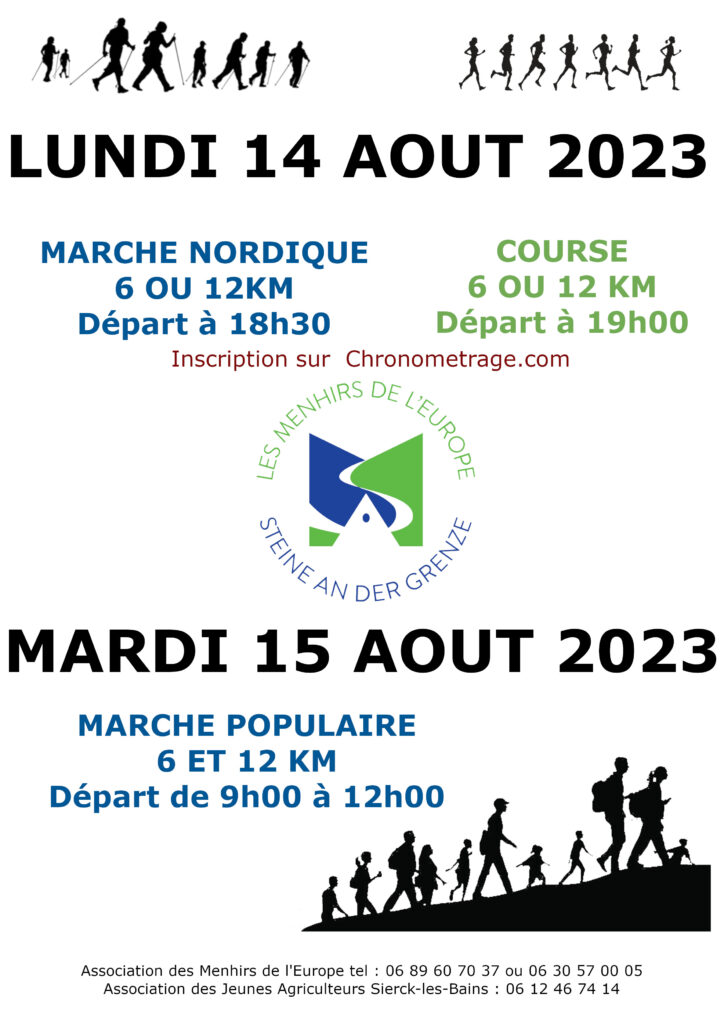 LUNDI 14 AOUT 2023

MARCHE NORDIQUE
6 OU 12KM
Départ à 18h30

COURSE
6 OU 12 KM
Départ à 19h00

Inscription sur Chronometrage.com

LES MENHIRS DE L'EUROPE
STEINE AN DER GRENZE

MARDI 15 AOUT 2023

MARCHE POPULAIRE
6 ET 12 KM
Départ de 9h00 à 12h00

Association des Menhirs de l'Europe tel : 06 89 60 70 37 ou 06 30 57 00 05
Association des Jeunes Agriculteurs Sierck-les-Bains : 06 12 46 74 14